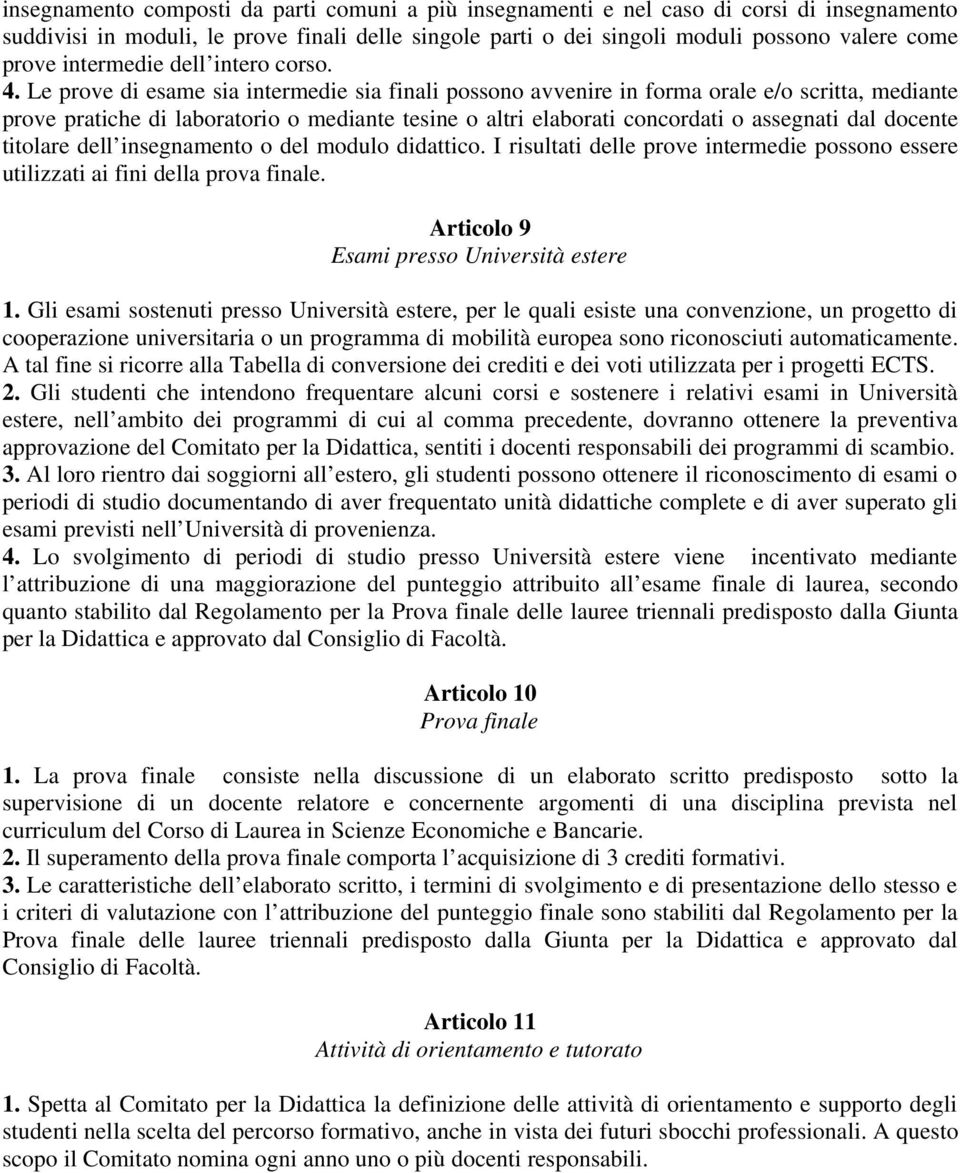 insegnamento composti da parti comuni a più insegnamenti e nel caso di corsi di insegnamento suddivisi in moduli, le prove finali delle singole parti o dei singoli moduli possono valere come prove intermedie dell intero corso.
4. Le prove di esame sia intermedie sia finali possono avvenire in forma orale e/o scritta, mediante prove pratiche di laboratorio o mediante tesine o altri elaborati concordati o assegnati dal docente titolare dell insegnamento o del modulo didattico. I risultati delle prove intermedie possono essere utilizzati ai fini della prova finale.

Articolo 9
Esami presso Università estere

1. Gli esami sostenuti presso Università estere, per le quali esiste una convenzione, un progetto di cooperazione universitaria o un programma di mobilità europea sono riconosciuti automaticamente. A tal fine si ricorre alla Tabella di conversione dei crediti e dei voti utilizzata per i progetti ECTS.
2. Gli studenti che intendono frequentare alcuni corsi e sostenere i relativi esami in Università estere, nell ambito dei programmi di cui al comma precedente, dovranno ottenere la preventiva approvazione del Comitato per la Didattica, sentiti i docenti responsabili dei programmi di scambio.
3. Al loro rientro dai soggiorni all estero, gli studenti possono ottenere il riconoscimento di esami o periodi di studio documentando di aver frequentato unità didattiche complete e di aver superato gli esami previsti nell Università di provenienza.
4. Lo svolgimento di periodi di studio presso Università estere viene incentivato mediante l attribuzione di una maggiorazione del punteggio attribuito all esame finale di laurea, secondo quanto stabilito dal Regolamento per la Prova finale delle lauree triennali predisposto dalla Giunta per la Didattica e approvato dal Consiglio di Facoltà.

Articolo 10
Prova finale

1. La prova finale consiste nella discussione di un elaborato scritto predisposto sotto la supervisione di un docente relatore e concernente argomenti di una disciplina prevista nel curriculum del Corso di Laurea in Scienze Economiche e Bancarie.
2. Il superamento della prova finale comporta l acquisizione di 3 crediti formativi.
3. Le caratteristiche dell elaborato scritto, i termini di svolgimento e di presentazione dello stesso e i criteri di valutazione con l attribuzione del punteggio finale sono stabiliti dal Regolamento per la Prova finale delle lauree triennali predisposto dalla Giunta per la Didattica e approvato dal Consiglio di Facoltà.

Articolo 11
Attività di orientamento e tutorato

1. Spetta al Comitato per la Didattica la definizione delle attività di orientamento e supporto degli studenti nella scelta del percorso formativo, anche in vista dei futuri sbocchi professionali. A questo scopo il Comitato nomina ogni anno uno o più docenti responsabili.